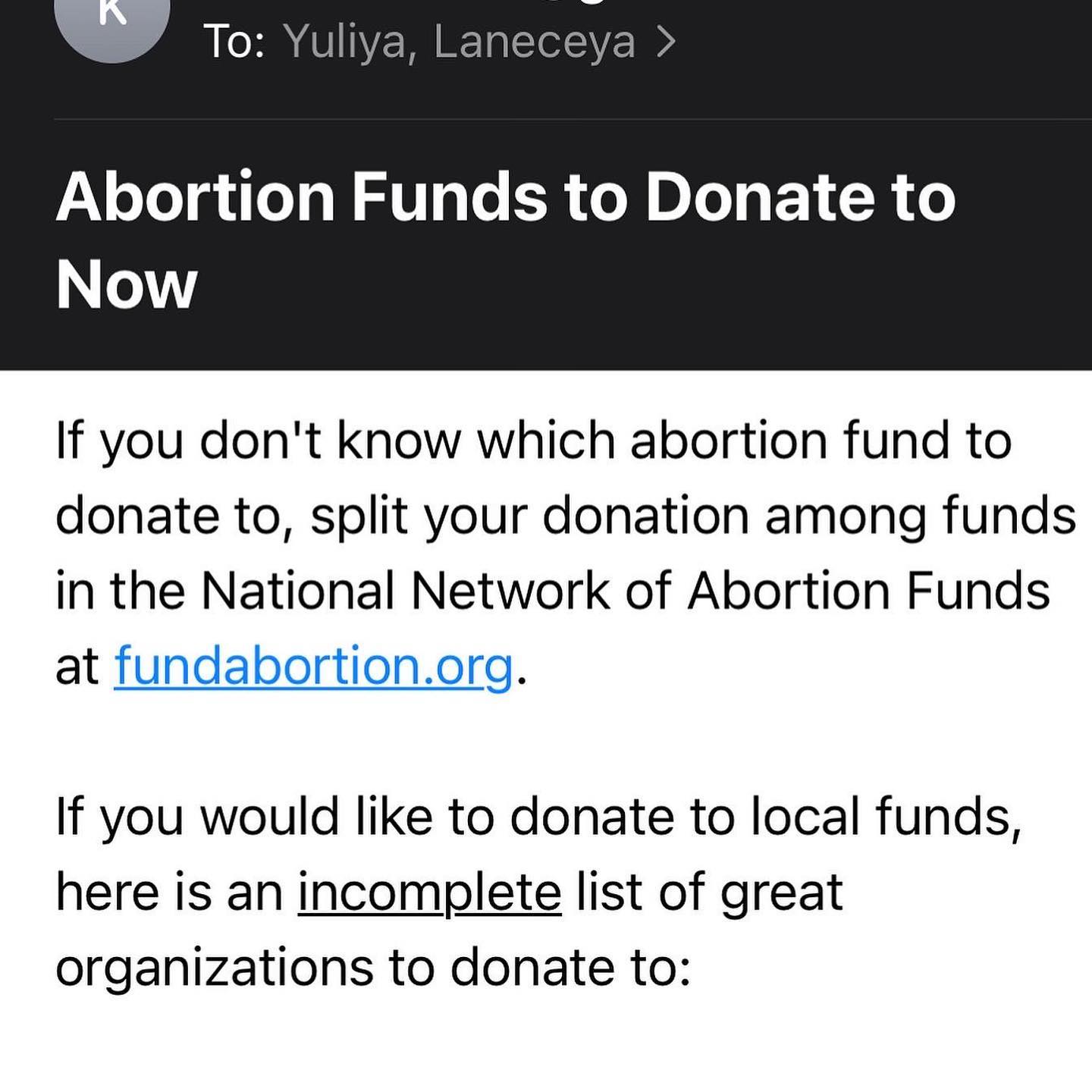 K

To: Yuliya, Laneceya >

Abortion Funds to Donate to Now

If you don't know which abortion fund to donate to, split your donation among funds in the National Network of Abortion Funds at fundabortion.org.

If you would like to donate to local funds, here is an incomplete list of great organizations to donate to: